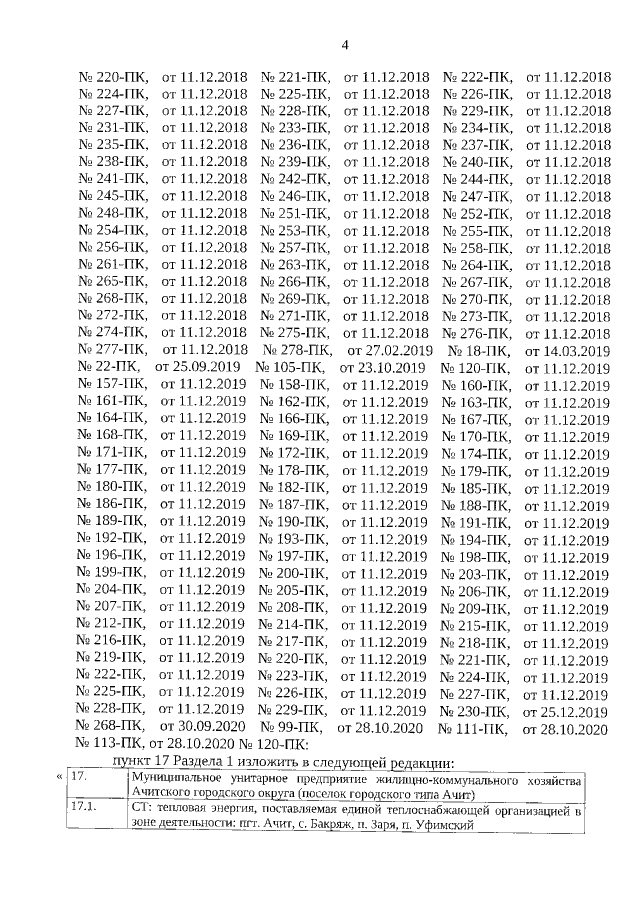 4

№ 220-ПК, от 11.12.2018 № 221-ПК, от 11.12.2018 № 222-ПК, от 11.12.2018 № 224-ПК, от 11.12.2018 № 225-ПК, от 11.12.2018 № 226-ПК, от 11.12.2018 № 227-ПК, от 11.12.2018 № 228-ПК, от 11.12.2018 № 229-ПК, от 11.12.2018 № 231-ПК, от 11.12.2018 № 233-ПК, от 11.12.2018 № 234-ПК, от 11.12.2018 № 235-ПК, от 11.12.2018 № 236-ПК, от 11.12.2018 № 237-ПК, от 11.12.2018 № 238-ПК, от 11.12.2018 № 239-ПК, от 11.12.2018 № 240-ПК, от 11.12.2018 № 241-ПК, от 11.12.2018 № 242-ПК, от 11.12.2018 № 244-ПК, от 11.12.2018 № 245-ПК, от 11.12.2018 № 246-ПК, от 11.12.2018 № 247-ПК, от 11.12.2018 № 248-ПК, от 11.12.2018 № 251-ПК, от 11.12.2018 № 252-ПК, от 11.12.2018 № 254-ПК, от 11.12.2018 № 253-ПК, от 11.12.2018 № 255-ПК, от 11.12.2018 № 256-ПК, от 11.12.2018 № 257-ПК, от 11.12.2018 № 258-ПК, от 11.12.2018 № 261-ПК, от 11.12.2018 № 263-ПК, от 11.12.2018 № 264-ПК, от 11.12.2018 № 265-ПК, от 11.12.2018 № 266-ПК, от 11.12.2018 № 267-ПК, от 11.12.2018 № 268-ПК, от 11.12.2018 № 269-ПК, от 11.12.2018 № 270-ПК, от 11.12.2018 № 272-ПК, от 11.12.2018 № 271-ПК, от 11.12.2018 № 273-ПК, от 11.12.2018 № 274-ПК, от 11.12.2018 № 275-ПК, от 11.12.2018 № 276-ПК, от 11.12.2018 № 277-ПК, от 11.12.2018 № 278-ПК, от 27.02.2019 № 18-ПК, от 14.03.2019 № 22-ПК, от 25.09.2019 № 105-ПК, от 23.10.2019 № 120-ПК, от 11.12.2019 № 157-ПК, от 11.12.2019 № 158-ПК, от 11.12.2019 № 160-ПК, от 11.12.2019 № 161-ПК, от 11.12.2019 № 162-ПК, от 11.12.2019 № 163-ПК, от 11.12.2019 № 164-ПК, от 11.12.2019 № 166-ПК, от 11.12.2019 № 167-ПК, от 11.12.2019 № 168-ПК, от 11.12.2019 № 169-ПК, от 11.12.2019 № 170-ПК, от 11.12.2019 № 171-ПК, от 11.12.2019 № 172-ПК, от 11.12.2019 № 174-ПК, от 11.12.2019 № 177-ПК, от 11.12.2019 № 178-ПК, от 11.12.2019 № 179-ПК, от 11.12.2019 № 180-ПК, от 11.12.2019 № 182-ПК, от 11.12.2019 № 185-ПК, от 11.12.2019 № 186-ПК, от 11.12.2019 № 187-ПК, от 11.12.2019 № 188-ПК, от 11.12.2019 № 189-ПК, от 11.12.2019 № 190-ПК, от 11.12.2019 № 191-ПК, от 11.12.2019 № 192-ПК, от 11.12.2019 № 193-ПК, от 11.12.2019 № 194-ПК, от 11.12.2019 № 196-ПК, от 11.12.2019 № 197-ПК, от 11.12.2019 № 198-ПК, от 11.12.2019 № 199-ПК, от 11.12.2019 № 200-ПК, от 11.12.2019 № 203-ПК, от 11.12.2019 № 204-ПК, от 11.12.2019 № 205-ПК, от 11.12.2019 № 206-ПК, от 11.12.2019 № 207-ПК, от 11.12.2019 № 208-ПК, от 11.12.2019 № 209-ПК, от 11.12.2019 № 212-ПК, от 11.12.2019 № 214-ПК, от 11.12.2019 № 215-ПК, от 11.12.2019 № 216-ПК, от 11.12.2019 № 217-ПК, от 11.12.2019 № 218-ПК, от 11.12.2019 № 219-ПК, от 11.12.2019 № 220-ПК, от 11.12.2019 № 221-ПК, от 11.12.2019 № 222-ПК, от 11.12.2019 № 223-ПК, от 11.12.2019 № 224-ПК, от 11.12.2019 № 225-ПК, от 11.12.2019 № 226-ПК, от 11.12.2019 № 227-ПК, от 11.12.2019 № 228-ПК, от 11.12.2019 № 229-ПК, от 11.12.2019 № 230-ПК, от 25.12.2019 № 268-ПК, от 30.09.2020 № 99-ПК, от 28.10.2020 № 111-ПК, от 28.10.2020 № 113-ПК, от 28.10.2020 № 120-ПК:

пункт 17 Раздела 1 изложить в следующей редакции:

| « 17. | Муниципальное унитарное предприятие жилищно-коммунального хозяйства Ачитского городского округа (поселок городского типа Ачит) |
|---|---|
| 17.1. | СТ: тепловая энергия, поставляемая единой теплоснабжающей организацией в зоне деятельности: пгт. Ачит, с. Бакряж, п. Заря, п. Уфимский |